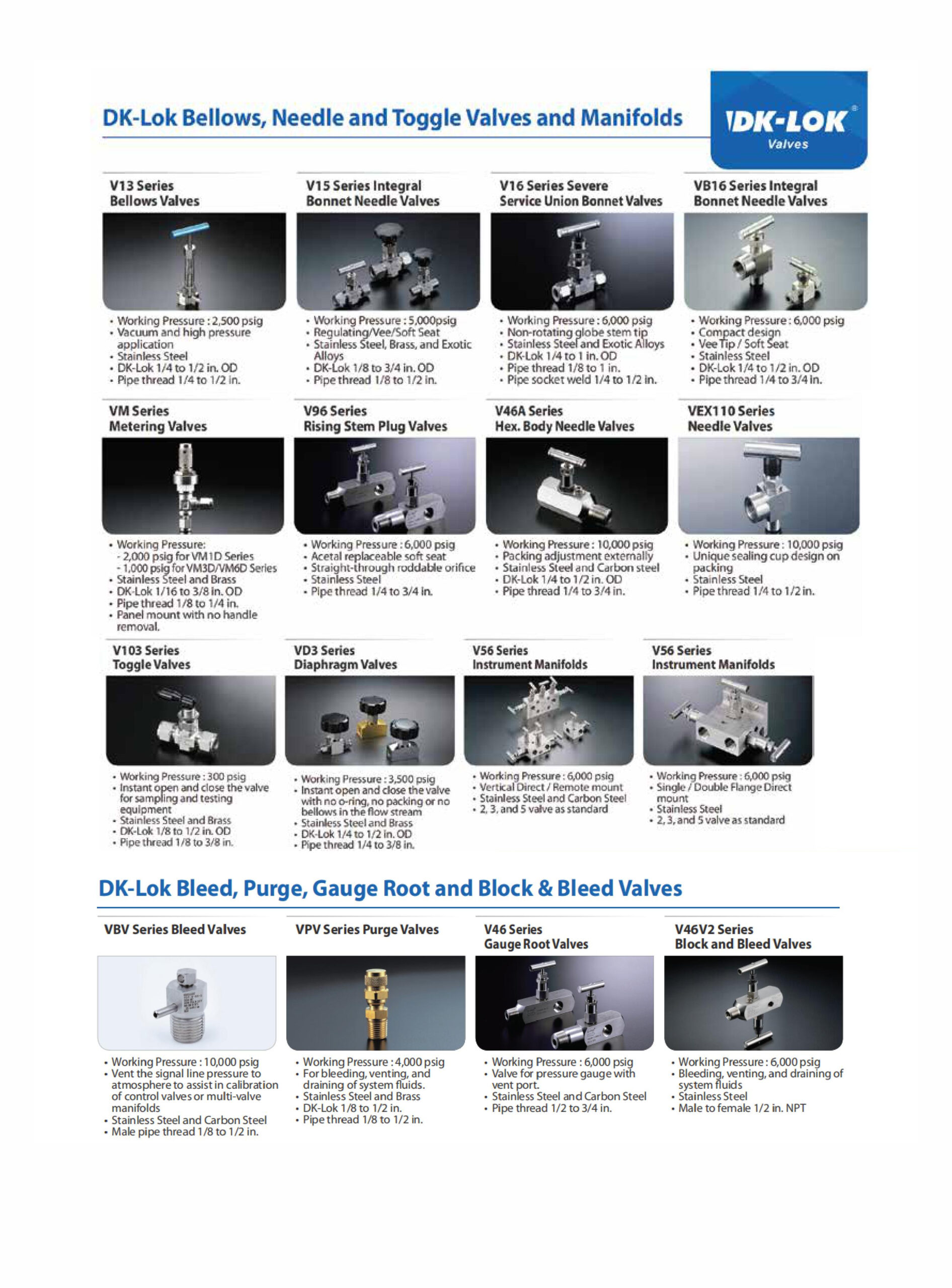 DK-Lok Bellows, Needle and Toggle Valves and Manifolds

DK-LOK®
Valves

V13 Series
Bellows Valves

• Working Pressure : 2,500 psig
• Vacuum and high pressure application
• Stainless Steel
• DK-Lok 1/4 to 1/2 in. OD
• Pipe thread 1/4 to 1/2 in.

V15 Series Integral
Bonnet Needle Valves

• Working Pressure : 5,000psig
• Regulating/Vee/Soft Seat
• Stainless Steel, Brass, and Exotic Alloys
• DK-Lok 1/8 to 3/4 in. OD
• Pipe thread 1/8 to 1/2 in.

V16 Series Severe
Service Union Bonnet Valves

• Working Pressure : 6,000 psig
• Non-rotating globe stem tip
• Stainless Steel and Exotic Alloys
• DK-Lok 1/4 to 1 in. OD
• Pipe thread 1/8 to 1 in.
• Pipe socket weld 1/4 to 1/2 in.

VB16 Series Integral
Bonnet Needle Valves

• Working Pressure : 6,000 psig
• Compact design
• Vee Tip / Soft Seat
• Stainless Steel
• DK-Lok 1/4 to 1/2 in. OD
• Pipe thread 1/4 to 3/4 in.

VM Series
Metering Valves

• Working Pressure:
- 2,000 psig for VM1D Series
- 1,000 psig for VM3D/VM6D Series
• Stainless Steel and Brass
• DK-Lok 1/16 to 3/8 in. OD
• Pipe thread 1/8 to 1/4 in.
• Panel mount with no handle removal.

V96 Series
Rising Stem Plug Valves

• Working Pressure : 6,000 psig
• Acetal replaceable soft seat
• Straight-through roddable orifice
• Stainless Steel
• Pipe thread 1/4 to 3/4 in.

V46A Series
Hex. Body Needle Valves

• Working Pressure : 10,000 psig
• Packing adjustment externally
• Stainless Steel and Carbon steel
• DK-Lok 1/4 to 1/2 in. OD
• Pipe thread 1/4 to 3/4 in.

VEX110 Series
Needle Valves

• Working Pressure : 10,000 psig
• Unique sealing cup design on packing
• Stainless Steel
• Pipe thread 1/4 to 1/2 in.

V103 Series
Toggle Valves

• Working Pressure : 300 psig
• Instant open and close the valve for sampling and testing equipment
• Stainless Steel and Brass
• DK-Lok 1/8 to 1/2 in. OD
• Pipe thread 1/8 to 3/8 in.

VD3 Series
Diaphragm Valves

• Working Pressure : 3,500 psig
• Instant open and close the valve with no o-ring, no packing or no bellows in the flow stream
• Stainless Steel and Brass
• DK-Lok 1/4 to 1/2 in. OD
• Pipe thread 1/4 to 3/8 in.

V56 Series
Instrument Manifolds

• Working Pressure : 6,000 psig
• Vertical Direct / Remote mount
• Stainless Steel and Carbon Steel
• 2, 3, and 5 valve as standard

V56 Series
Instrument Manifolds

• Working Pressure : 6,000 psig
• Single / Double Flange Direct mount
• Stainless Steel
• 2, 3, and 5 valve as standard

DK-Lok Bleed, Purge, Gauge Root and Block & Bleed Valves

VBV Series Bleed Valves

• Working Pressure : 10,000 psig
• Vent the signal line pressure to atmosphere to assist in calibration of control valves or multi-valve manifolds
• Stainless Steel and Carbon Steel
• Male pipe thread 1/8 to 1/2 in.

VPV Series Purge Valves

• Working Pressure : 4,000 psig
• For bleeding, venting, and draining of system fluids.
• Stainless Steel and Brass
• DK-Lok 1/8 to 1/2 in.
• Pipe thread 1/8 to 1/2 in.

V46 Series
Gauge Root Valves

• Working Pressure : 6,000 psig
• Valve for pressure gauge with vent port.
• Stainless Steel and Carbon Steel
• Pipe thread 1/2 to 3/4 in.

V46V2 Series
Block and Bleed Valves

• Working Pressure : 6,000 psig
• Bleeding, venting, and draining of system fluids
• Stainless Steel
• Male to female 1/2 in. NPT